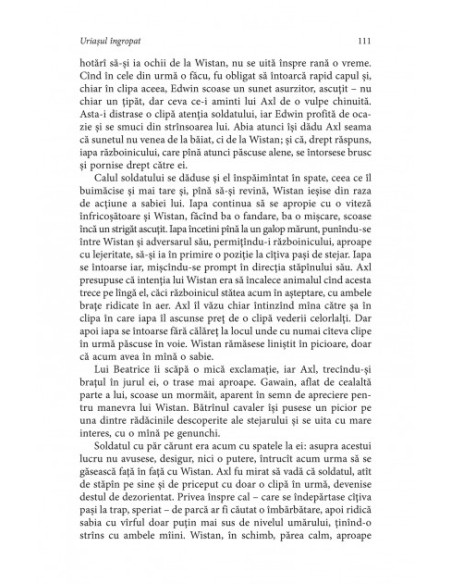 Uriașul îngropat 111

hotărî să-și ia ochii de la Wistan, nu se uită înspre rană o vreme. Cînd în cele din urmă o făcu, fu obligat să întoarcă rapid capul și, chiar în clipa aceea, Edwin scoase un sunet asurzitor, ascuțit – nu chiar un țipăt, dar ceva ce-i aminti lui Axl de o vulpe chinuită. Asta-i distrase o clipă atenția soldatului, iar Edwin profită de ocazie și se smuci din strînsoarea lui. Abia atunci își dădu Axl seama că sunetul nu venea de la băiat, ci de la Wistan; și că, drept răspuns, iapa războinicului, care pînă atunci păscuse alene, se întorsese brusc și pornise drept către ei.

Calul soldatului se dăduse și el înspăimîntat în spate, ceea ce îl buimăcise și mai tare și, pînă să-și revină, Wistan ieșise din raza de acțiune a sabiei lui. Iapa continua să se apropie cu o viteză înfricoșătoare și Wistan, făcînd ba o fandare, ba o mișcare, scoase încă un strigăt ascuțit. Iapa încetini pînă la un galop mărunt, punîndu-se între Wistan și adversarul său, permițîndu-i războinicului, aproape cu lejeritate, să-și ia în primire o poziție la cîțiva pași de stejar. Iapa se întoarse iar, mișcîndu-se prompt în direcția stăpînului său. Axl presupuse că intenția lui Wistan era să încalece animalul cînd acesta trece pe lîngă el, căci războinicul stătea acum în așteptare, cu ambele brațe ridicate în aer. Axl îl văzu chiar întinzînd mîna către șa în clipa în care iapa îl ascunse preț de o clipă vederii celorlalți. Dar apoi iapa se întoarse fără călăreț la locul unde cu numai cîteva clipe în urmă păscuse în voie. Wistan rămăsese liniștit în picioare, doar că acum avea în mînă o sabie.

Lui Beatrice îi scăpă o mică exclamație, iar Axl, trecîndu-și brațul în jurul ei, o trase mai aproape. Gawain, aflat de cealaltă parte a lui, scoase un mormăit, aparent în semn de apreciere pentru manevra lui Wistan. Bătrînul cavaler își pusese un picior pe una dintre rădăcinile descoperite ale stejarului și se uita cu mare interes, cu o mînă pe genunchi.

Soldatul cu păr cărunt era acum cu spatele la ei: asupra acestui lucru nu avusese, desigur, nici o putere, întrucît acum urma să se găsească față în față cu Wistan. Axl fu mirat să vadă că soldatul, atît de stăpîn pe sine și de priceput cu doar o clipă în urmă, devenise destul de dezorientat. Privea înspre cal – care se îndepărtase cîțiva pași la trap, speriat – de parcă ar fi căutat o îmbărbătare, apoi ridică sabia cu vîrful doar puțin mai sus de nivelul umărului, ținînd-o strîns cu ambele mîini. Wistan, în schimb, părea calm, aproape